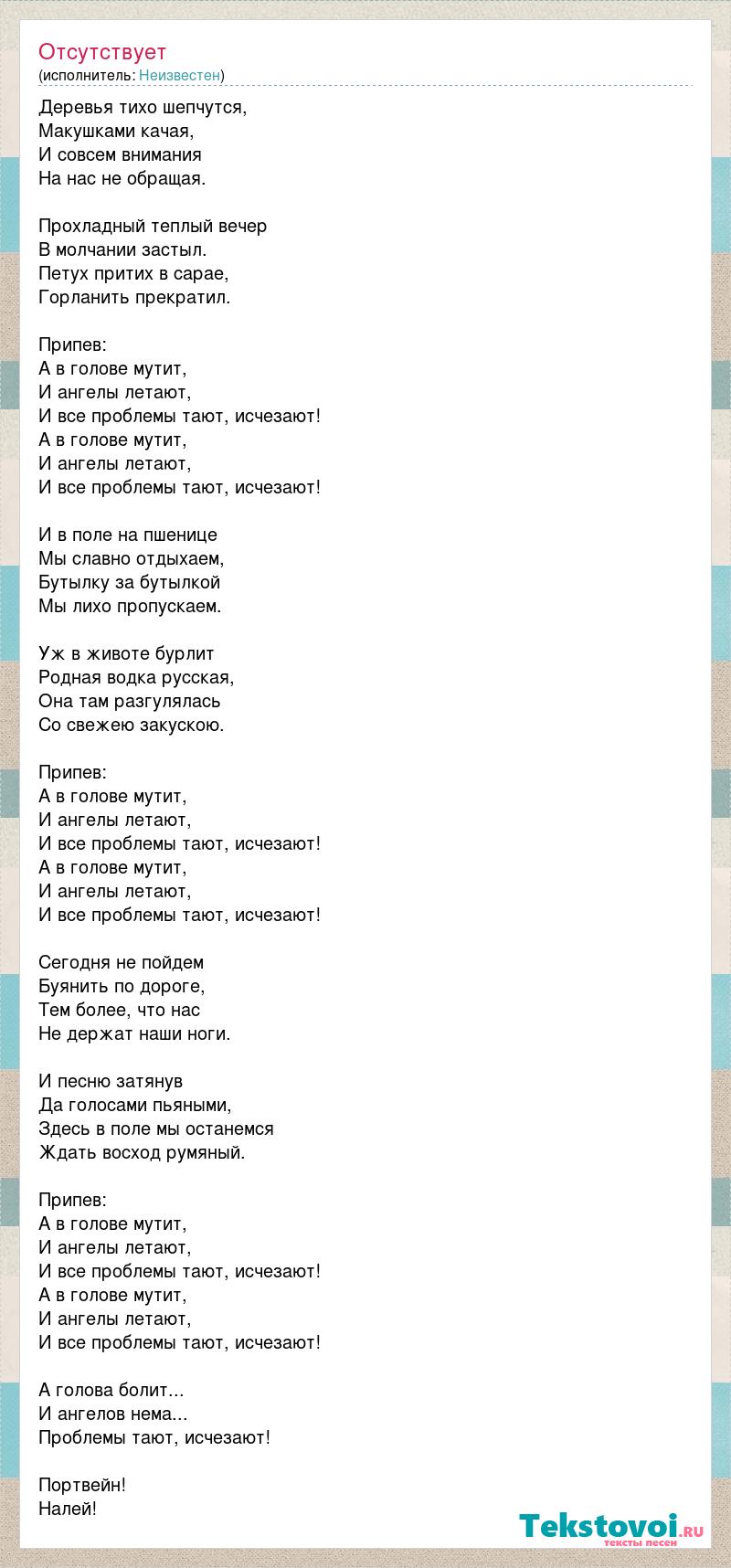 Отсутствует
(исполнитель: Неизвестен)

Деревья тихо шепчутся,
Макушками качая,
И совсем внимания
На нас не обращая.

Прохладный теплый вечер
В молчании застыл.
Петух притих в сарае,
Горланить прекратил.

Припев:
А в голове мутит,
И ангелы летают,
И все проблемы тают, исчезают!
А в голове мутит,
И ангелы летают,
И все проблемы тают, исчезают!

И в поле на пшенице
Мы славно отдыхаем,
Бутылку за бутылкой
Мы лихо пропускаем.

Уж в животе бурлит
Родная водка русская,
Она там разгулялась
Со свежею закускою.

Припев:
А в голове мутит,
И ангелы летают,
И все проблемы тают, исчезают!
А в голове мутит,
И ангелы летают,
И все проблемы тают, исчезают!

Сегодня не пойдем
Буянить по дороге,
Тем более, что нас
Не держат наши ноги.

И песню затянув
Да голосами пьяными,
Здесь в поле мы останемся
Ждать восход румяный.

Припев:
А в голове мутит,
И ангелы летают,
И все проблемы тают, исчезают!
А в голове мутит,
И ангелы летают,
И все проблемы тают, исчезают!

А голова болит...
И ангелов нема...
Проблемы тают, исчезают!

Портвейн!
Налей!

Tekstovoi.ru
тексты песен